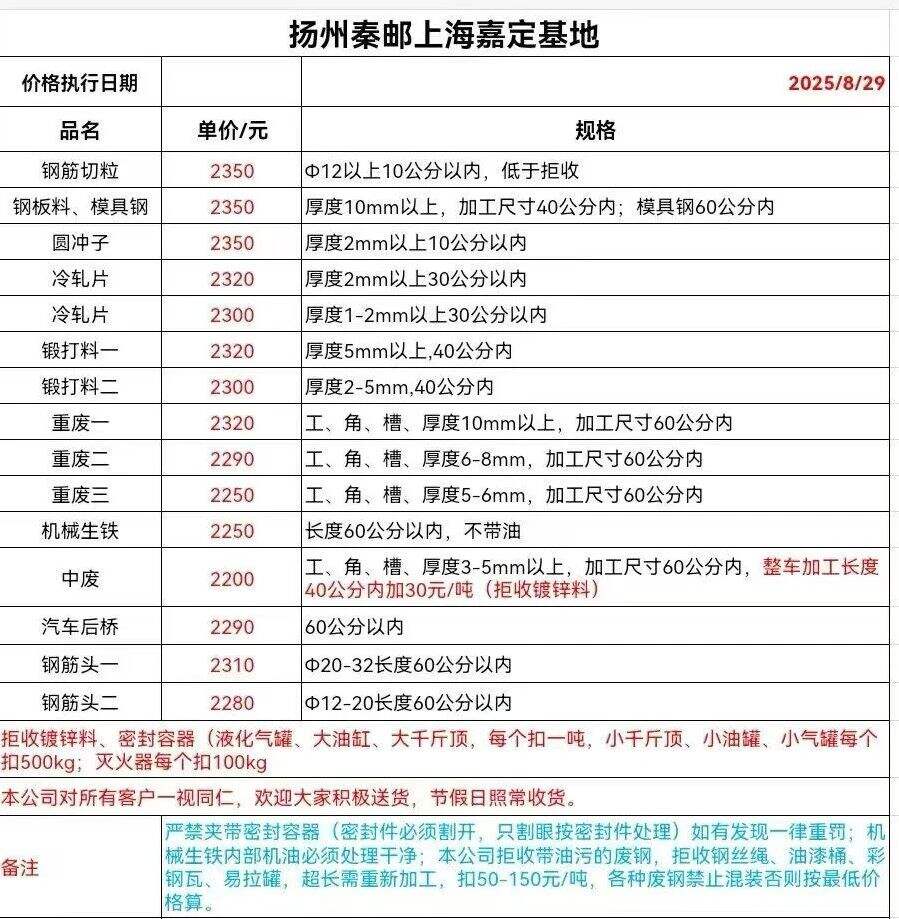 扬州秦邮上海嘉定基地

| 价格执行日期 | | 2025/8/29 |
|---|---|---|
| 品名 | 单价/元 | 规格 |
| 钢筋切粒 | 2350 | Φ12以上10公分以内，低于拒收 |
| 钢板料、模具钢 | 2350 | 厚度10mm以上，加工尺寸40公分内；模具钢60公分内 |
| 圆冲子 | 2350 | 厚度2mm以上10公分以内 |
| 冷轧片 | 2320 | 厚度2mm以上30公分以内 |
| 冷轧片 | 2300 | 厚度1-2mm以上30公分以内 |
| 锻打料一 | 2320 | 厚度5mm以上,40公分内 |
| 锻打料二 | 2300 | 厚度2-5mm,40公分内 |
| 重废一 | 2320 | 工、角、槽、厚度10mm以上，加工尺寸60公分内 |
| 重废二 | 2290 | 工、角、槽、厚度6-8mm，加工尺寸60公分内 |
| 重废三 | 2250 | 工、角、槽、厚度5-6mm，加工尺寸60公分内 |
| 机械生铁 | 2250 | 长度60公分以内，不带油 |
| 中废 | 2200 | 工、角、槽、厚度3-5mm以上，加工尺寸60公分内，整车加工长度40公分内加30元/吨（拒收镀锌料） |
| 汽车后桥 | 2290 | 60公分以内 |
| 钢筋头一 | 2310 | Φ20-32长度60公分以内 |
| 钢筋头二 | 2280 | Φ12-20长度60公分以内 |

拒收镀锌料、密封容器（液化气罐、大油缸、大千斤顶，每个扣一吨，小千斤顶、小油罐、小气罐每个扣500kg；灭火器每个扣100kg

本公司对所有客户一视同仁，欢迎大家积极送货，节假日照常收货。

备注

严禁夹带密封容器（密封件必须割开，只割眼按密封件处理）如有发现一律重罚；机械生铁内部机油必须处理干净；本公司拒收带油污的废钢，拒收钢丝绳、油漆桶、彩钢瓦、易拉罐，超长需重新加工，扣50-150元/吨，各种废钢禁止混装否则按最低价格算。